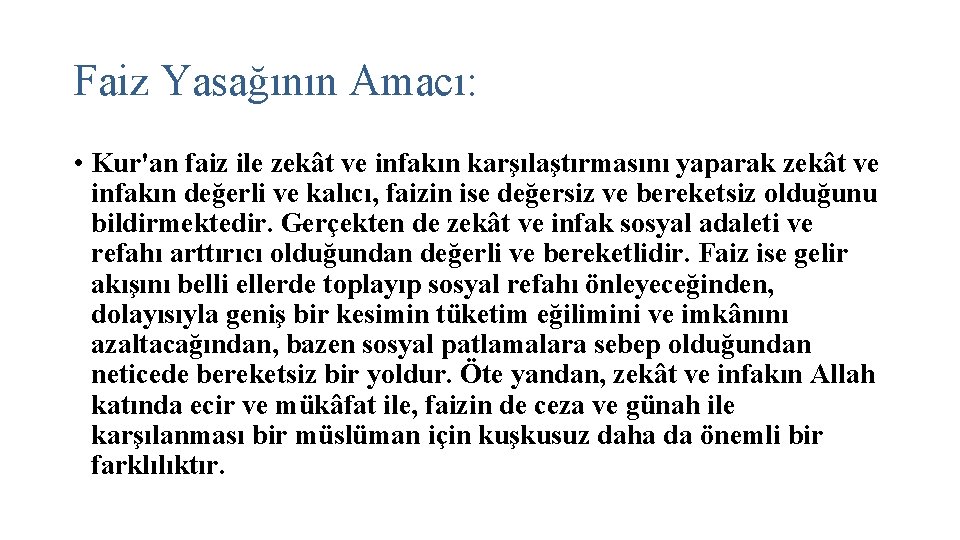 Faiz Yasağının Amacı:

• Kur'an faiz ile zekât ve infakın karşılaştırmasını yaparak zekât ve infakın değerli ve kalıcı, faizin ise değersiz ve bereketsiz olduğunu bildirmektedir. Gerçekten de zekât ve infak sosyal adaleti ve refahı arttırıcı olduğundan değerli ve bereketlidir. Faiz ise gelir akışını belli ellerde toplayıp sosyal refahı önleyeceğinden, dolayısıyla geniş bir kesimin tüketim eğilimini ve imkânını azaltacağından, bazen sosyal patlamalara sebep olduğundan neticede bereketsiz bir yoldur. Öte yandan, zekât ve infakın Allah katında ecir ve mükâfat ile, faizin de ceza ve günah ile karşılanması bir müslüman için kuşkusuz daha da önemli bir farklılıktır.